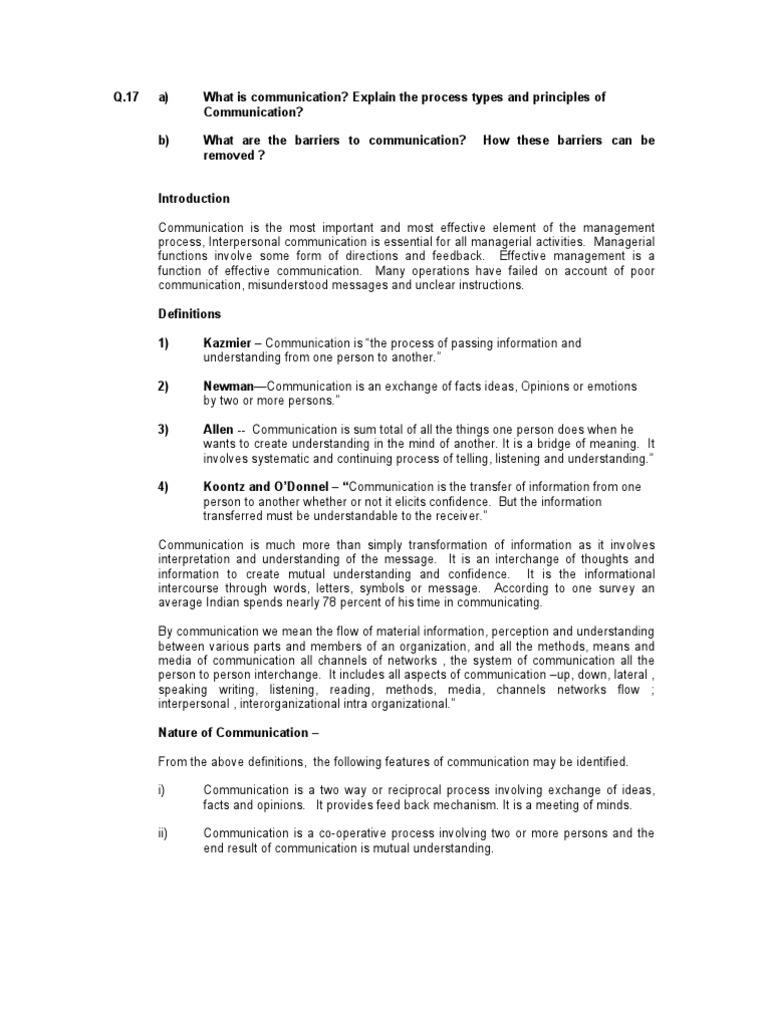 Q.17 a) What is communication? Explain the process types and principles of Communication?

b) What are the barriers to communication? How these barriers can be removed ?

Introduction

Communication is the most important and most effective element of the management process, Interpersonal communication is essential for all managerial activities. Managerial functions involve some form of directions and feedback. Effective management is a function of effective communication. Many operations have failed on account of poor communication, misunderstood messages and unclear instructions.

Definitions

1) Kazmier – Communication is "the process of passing information and understanding from one person to another."

2) Newman—Communication is an exchange of facts ideas, Opinions or emotions by two or more persons."

3) Allen -- Communication is sum total of all the things one person does when he wants to create understanding in the mind of another. It is a bridge of meaning. It involves systematic and continuing process of telling, listening and understanding."

4) Koontz and O'Donnel – "Communication is the transfer of information from one person to another whether or not it elicits confidence. But the information transferred must be understandable to the receiver."

Communication is much more than simply transformation of information as it involves interpretation and understanding of the message. It is an interchange of thoughts and information to create mutual understanding and confidence. It is the informational intercourse through words, letters, symbols or message. According to one survey an average Indian spends nearly 78 percent of his time in communicating.

By communication we mean the flow of material information, perception and understanding between various parts and members of an organization, and all the methods, means and media of communication all channels of networks , the system of communication all the person to person interchange. It includes all aspects of communication –up, down, lateral , speaking writing, listening, reading, methods, media, channels networks flow ; interpersonal , interorganizational intra organizational."

Nature of Communication –

From the above definitions, the following features of communication may be identified.

i) Communication is a two way or reciprocal process involving exchange of ideas, facts and opinions. It provides feed back mechanism. It is a meeting of minds.

ii) Communication is a co-operative process involving two or more persons and the end result of communication is mutual understanding.